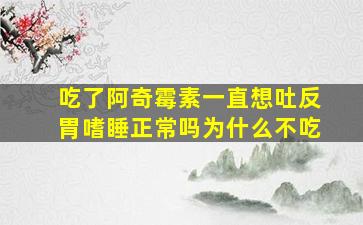 吃了阿奇霉素一直想吐反胃嗜睡正常吗为什么不吃